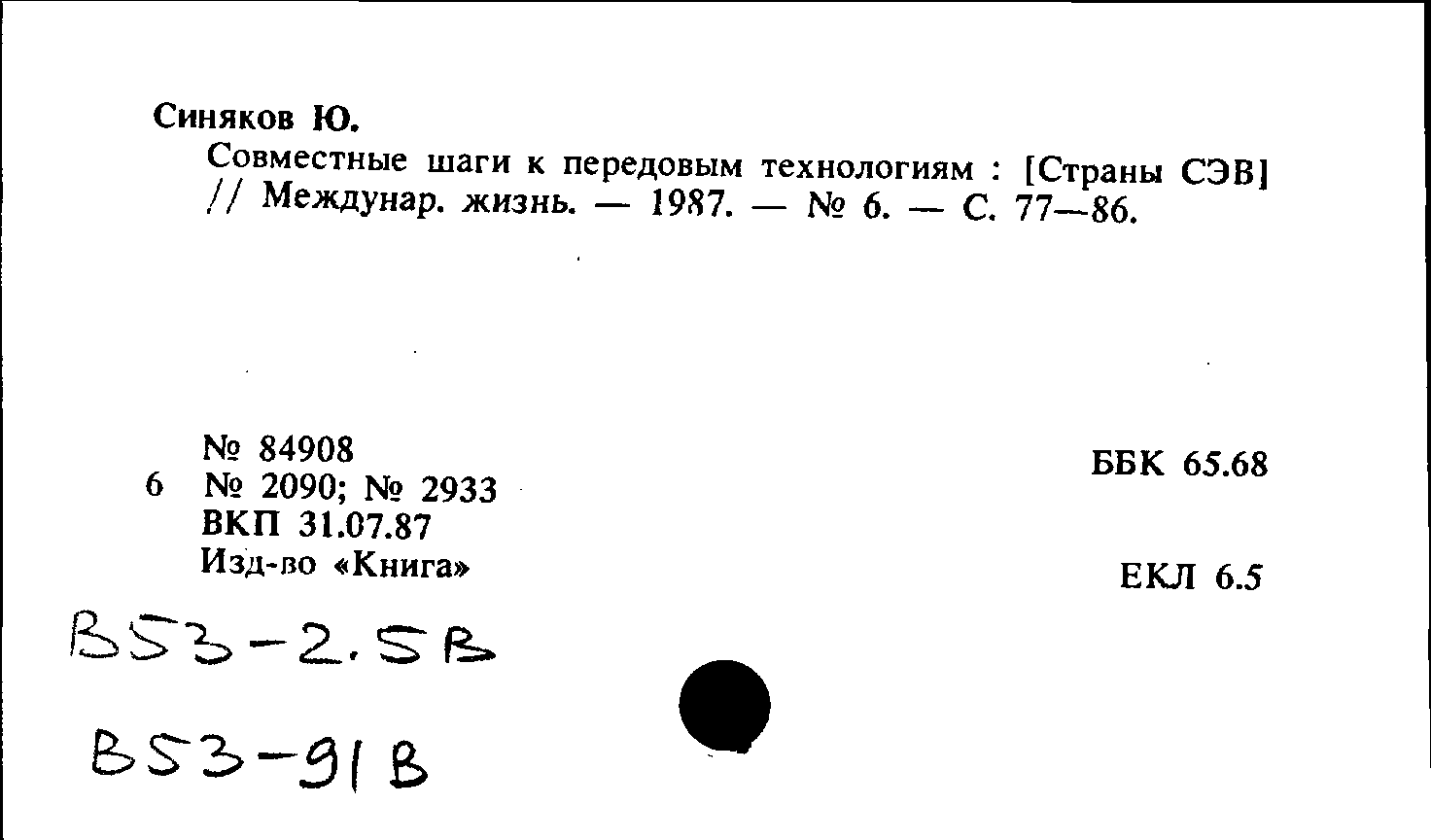 Синяков Ю.

Совместные шаги к передовым технологиям : [Страны СЭВ] // Междунар. жизнь. — 1987. — № 6. — С. 77—86.

№ 84908
6 № 2090; № 2933
ВКП 31.07.87
Изд-во «Книга»

ББК 65.68

ЕКЛ 6.5

B53-2.5B

B53-91B